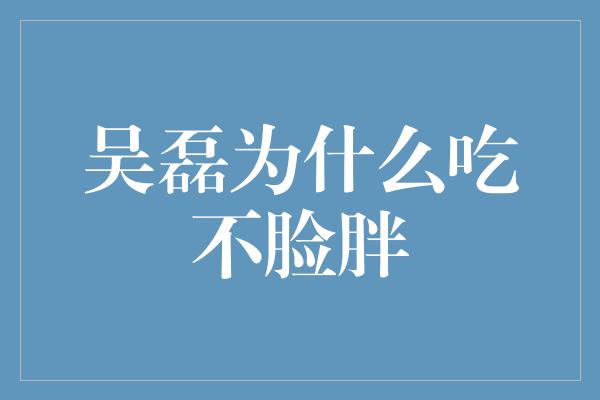 吴磊为什么吃不脸胖